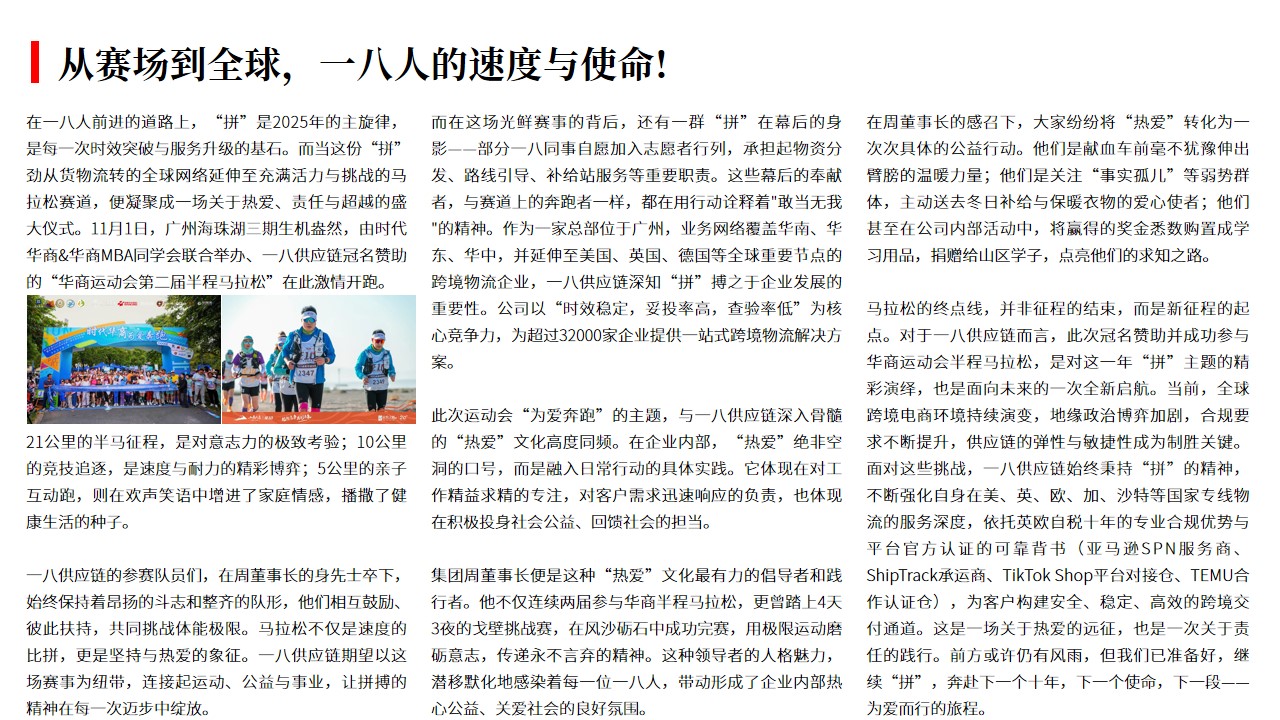 从赛场到全球，一八人的速度与使命！

在一八人前进的道路上，“拼”是2025年的主旋律，是每一次时效突破与服务升级的基石。而当这份“拼”劲从货物流转的全球网络延伸至充满活力与挑战的马拉松赛道，便凝聚成一场关于热爱、责任与超越的盛大仪式。11月1日，广州海珠湖三期生机盎然，由时代华商&华商MBA同学会联合举办、一八供应链冠名赞助的“华商运动会第二届半程马拉松”在此激情开跑。

21公里的半马征程，是对意志力的极致考验；10公里的竞技追逐，是速度与耐力的精彩博弈；5公里的亲子互动跑，则在欢声笑语中增进了家庭情感，播撒了健康生活的种子。

一八供应链的参赛队员们，在周董事长的身先士卒下，始终保持着昂扬的斗志和整齐的队形，他们相互鼓励、彼此扶持，共同挑战体能极限。马拉松不仅是速度的比拼，更是坚持与热爱的象征。一八供应链期望以这场赛事为纽带，连接起运动、公益与事业，让拼搏的精神在每一次迈步中绽放。

而在这场光鲜赛事的背后，还有一群“拼”在幕后的身影——部分一八同事自愿加入志愿者行列，承担起物资分发、路线引导、补给站服务等重要职责。这些幕后的奉献者，与赛道上的奔跑者一样，都在用行动诠释着"敢当无我"的精神。作为一家总部位于广州，业务网络覆盖华南、华东、华中，并延伸至美国、英国、德国等全球重要节点的跨境物流企业，一八供应链深知“拼”搏之于企业发展的重要性。公司以“时效稳定，妥投率高，查验率低”为核心竞争力，为超过32000家企业提供一站式跨境物流解决方案。

此次运动会“为爱奔跑”的主题，与一八供应链深入骨髓的“热爱”文化高度同频。在企业内部，“热爱”绝非空洞的口号，而是融入日常行动的具体实践。它体现在对工作精益求精的专注，对客户需求迅速响应的负责，也体现在积极投身社会公益、回馈社会的担当。

集团周董事长便是这种“热爱”文化最有力的倡导者和践行者。他不仅连续两届参与华商半程马拉松，更曾踏上4天3夜的戈壁挑战赛，在风沙砺石中成功完赛，用极限运动磨砺意志，传递永不言弃的精神。这种领导者的人格魅力，潜移默化地感染着每一位一八人，带动形成了企业内部热心公益、关爱社会的良好氛围。

在周董事长的感召下，大家纷纷将“热爱”转化为一次次具体的公益行动。他们是献血车前毫不犹豫伸出臂膀的温暖力量；他们是关注“事实孤儿”等弱势群体，主动送去冬日补给与保暖衣物的爱心使者；他们甚至在公司内部活动中，将赢得的奖金悉数购置成学习用品，捐赠给山区学子，点亮他们的求知之路。

马拉松的终点线，并非征程的结束，而是新征程的起点。对于一八供应链而言，此次冠名赞助并成功参与华商运动会半程马拉松，是对这一年“拼”主题的精彩演绎，也是面向未来的一次全新启航。当前，全球跨境电商环境持续演变，地缘政治博弈加剧，合规要求不断提升，供应链的弹性与敏捷性成为制胜关键。面对这些挑战，一八供应链始终秉持“拼”的精神，不断强化自身在美、英、欧、加、沙特等国家专线物流的服务深度，依托英欧自税十年的专业合规优势与平台官方认证的可靠背书（亚马逊SPN服务商、ShipTrack承运商、TikTok Shop平台对接仓、TEMU合作认证仓），为客户构建安全、稳定、高效的跨境交付通道。这是一场关于热爱的远征，也是一次关于责任的践行。前方或许仍有风雨，但我们已准备好，继续“拼”，奔赴下一个十年，下一个使命，下一段——为爱而行的旅程。